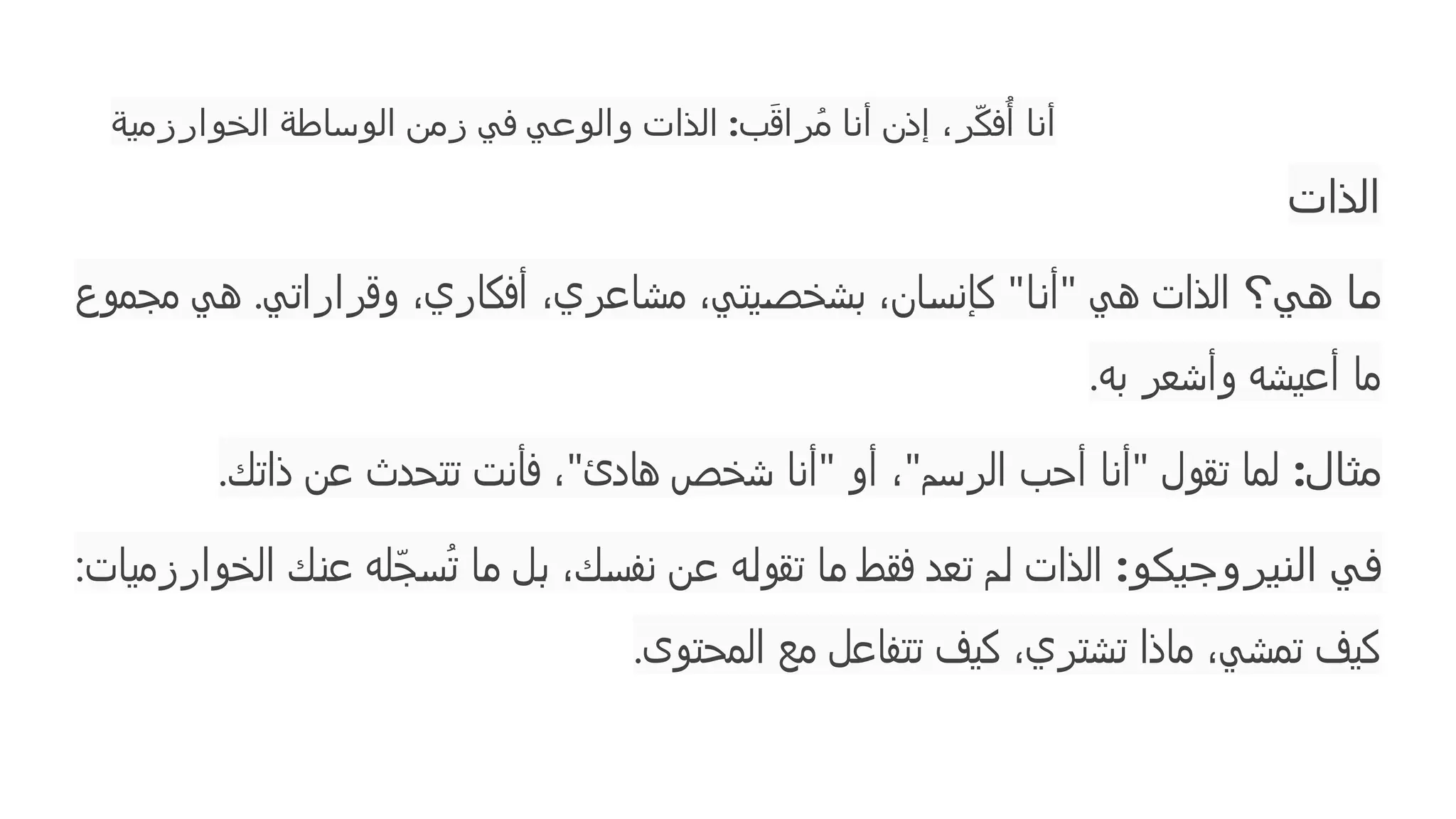 أنا أُفكّر، إذن أنا مُراقَب: الذات والوعي في زمن الوساطة الخوارزمية

الذات

ما هي؟ الذات هي "أنا" كإنسان، بشخصيتي، مشاعري، أفكاري، وقراراتي. هي مجموع ما أعيشه وأشعر به.

مثال: لما تقول "أنا أحب الرسم"، أو "أنا شخص هادئ"، فأنت تتحدث عن ذاتك.

في النيروجيكو: الذات لم تعد فقط ما تقوله عن نفسك، بل ما تُسجّله عنك الخوارزميات: كيف تمشي، ماذا تشتري، كيف تتفاعل مع المحتوى.